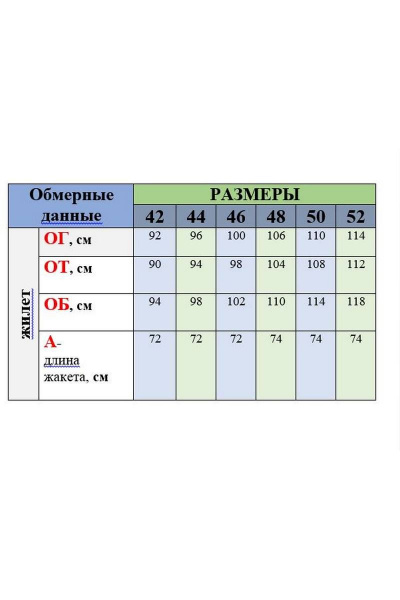 | Обмерные данные | | РАЗМЕРЫ | | | | | |
|---|---|---|---|---|---|---|---|
| | | 42 | 44 | 46 | 48 | 50 | 52 |
| жилет | ОГ, см | 92 | 96 | 100 | 106 | 110 | 114 |
| | ОТ, см | 90 | 94 | 98 | 104 | 108 | 112 |
| | ОБ, см | 94 | 98 | 102 | 110 | 114 | 118 |
| | А- длина жакета, см | 72 | 72 | 72 | 74 | 74 | 74 |